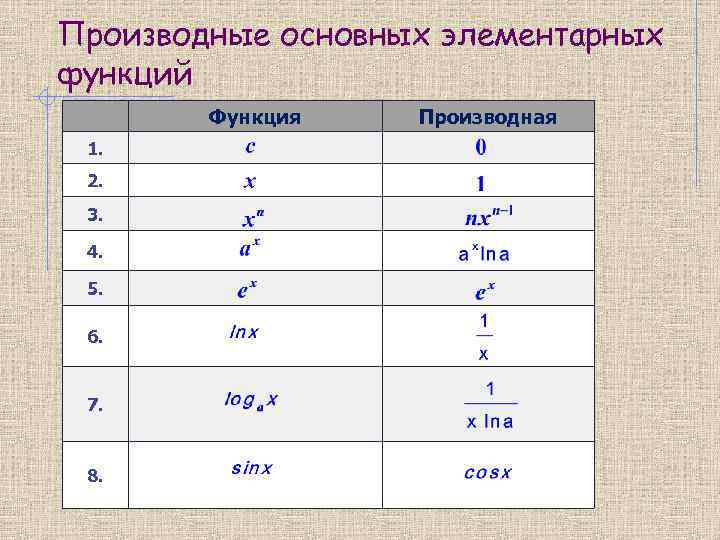 Производные основных элементарных функций

| | Функция | Производная |
|---|---|---|
| 1. | $c$ | $0$ |
| 2. | $x$ | $1$ |
| 3. | $x^n$ | $nx^{n-1}$ |
| 4. | $a^x$ | $a^x \ln a$ |
| 5. | $e^x$ | $e^x$ |
| 6. | $\ln x$ | $\frac{1}{x}$ |
| 7. | $\log_a x$ | $\frac{1}{x \ln a}$ |
| 8. | $\sin x$ | $\cos x$ |